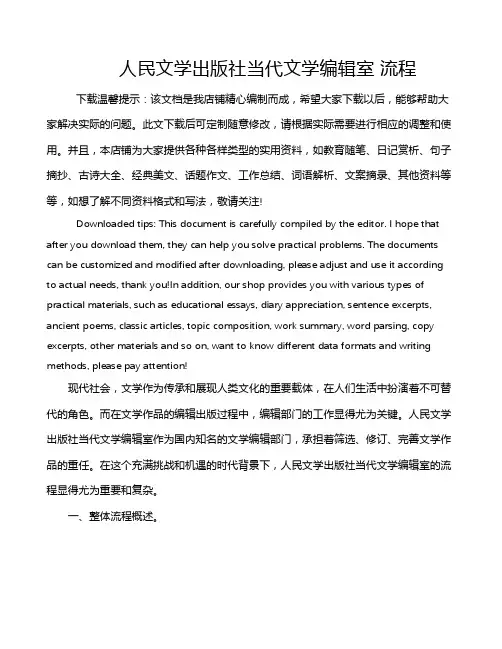 人民文学出版社当代文学编辑室 流程

下载温馨提示：该文档是我店铺精心编制而成，希望大家下载以后，能够帮助大家解决实际的问题。此文下载后可定制随意修改，请根据实际需要进行相应的调整和使用。并且，本店铺为大家提供各种各样类型的实用资料，如教育随笔、日记赏析、句子摘抄、古诗大全、经典美文、话题作文、工作总结、词语解析、文案摘录、其他资料等等，如想了解不同资料格式和写法，敬请关注!

Downloaded tips: This document is carefully compiled by the editor. I hope that after you download them, they can help you solve practical problems. The documents can be customized and modified after downloading, please adjust and use it according to actual needs, thank you!In addition, our shop provides you with various types of practical materials, such as educational essays, diary appreciation, sentence excerpts, ancient poems, classic articles, topic composition, work summary, word parsing, copy excerpts, other materials and so on, want to know different data formats and writing methods, please pay attention!

现代社会，文学作为传承和展现人类文化的重要载体，在人们生活中扮演着不可替代的角色。而在文学作品的编辑出版过程中，编辑部门的工作显得尤为关键。人民文学出版社当代文学编辑室作为国内知名的文学编辑部门，承担着筛选、修订、完善文学作品的重任。在这个充满挑战和机遇的时代背景下，人民文学出版社当代文学编辑室的流程显得尤为重要和复杂。

一、整体流程概述。